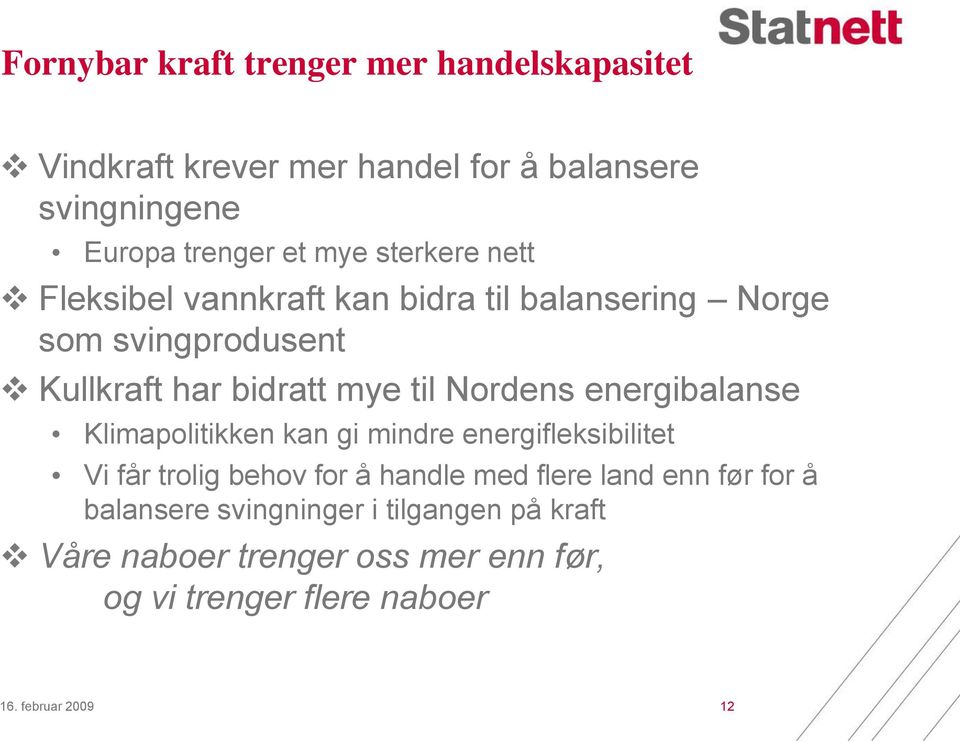 Statnett

Fornybar kraft trenger mer handelskapasitet

❖ Vindkraft krever mer handel for å balansere svingningene

• Europa trenger et mye sterkere nett

❖ Fleksibel vannkraft kan bidra til balansering – Norge som svingprodusent

❖ Kullkraft har bidratt mye til Nordens energibalanse

• Klimapolitikken kan gi mindre energifleksibilitet

• Vi får trolig behov for å handle med flere land enn før for å balansere svingninger i tilgangen på kraft

❖ Våre naboer trenger oss mer enn før, og vi trenger flere naboer

16. februar 2009

12